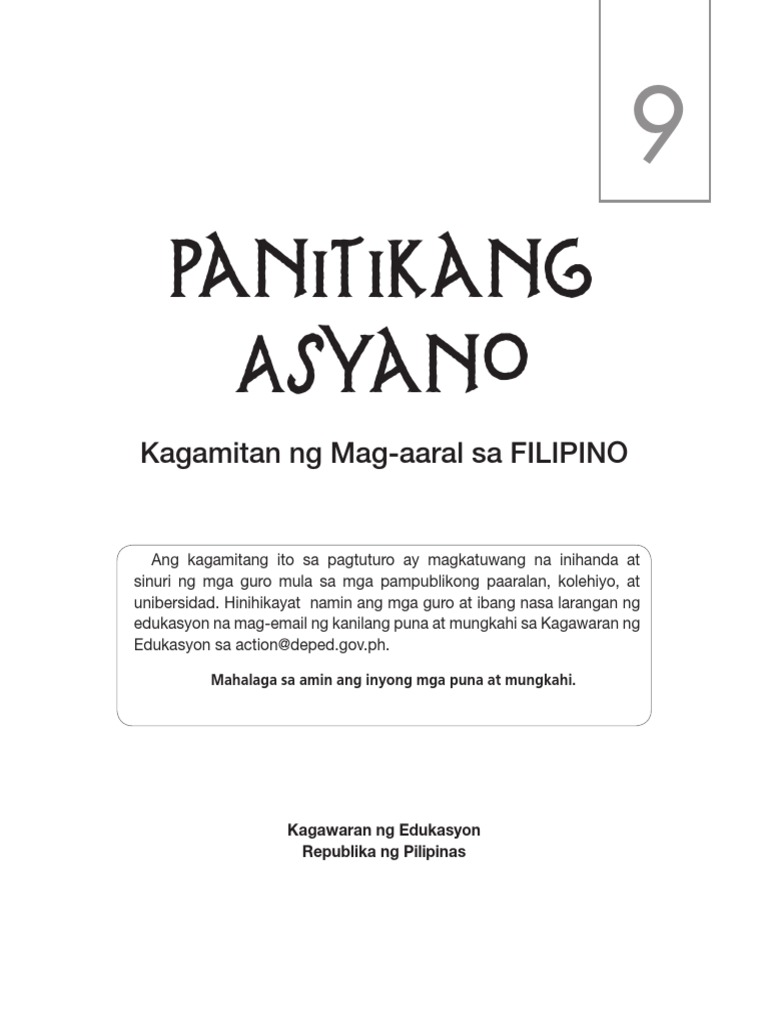 9

PANITIKANG ASYANO

Kagamitan ng Mag-aaral sa FILIPINO

Ang kagamitang ito sa pagtuturo ay magkatuwang na inihanda at sinuri ng mga guro mula sa mga pampublikong paaralan, kolehiyo, at unibersidad. Hinihikayat namin ang mga guro at ibang nasa larangan ng edukasyon na mag-email ng kanilang puna at mungkahi sa Kagawaran ng Edukasyon sa action@deped.gov.ph.

Mahalaga sa amin ang inyong mga puna at mungkahi.

Kagawaran ng Edukasyon
Republika ng Pilipinas